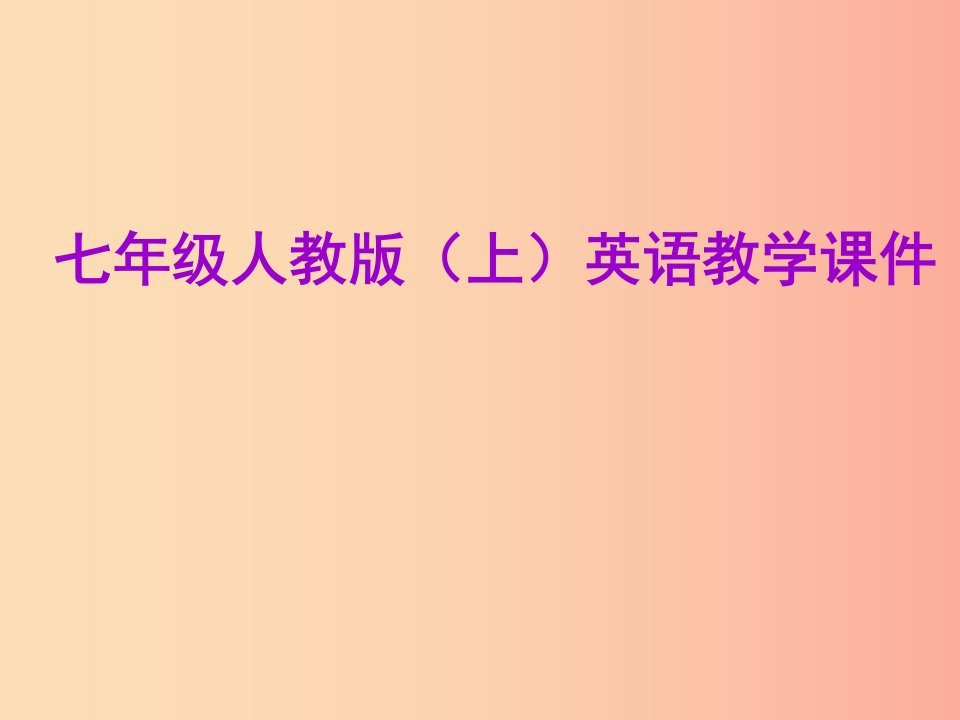 七年级人教版（上）英语教学课件